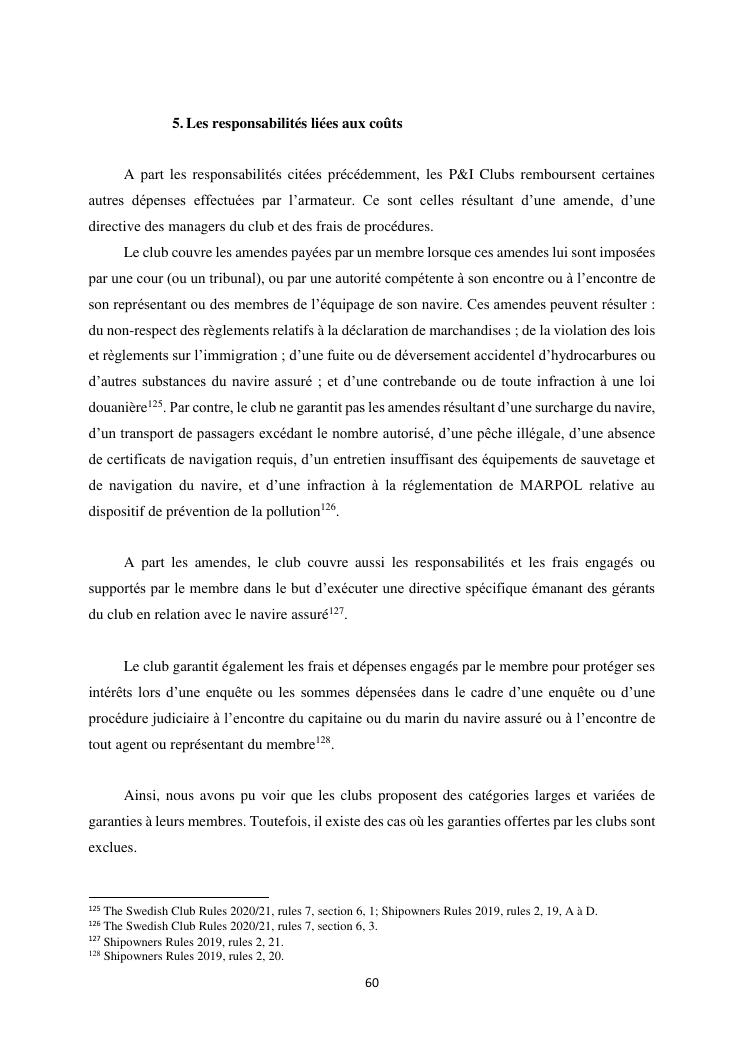 5. Les responsabilités liées aux coûts

A part les responsabilités citées précédemment, les P&I Clubs remboursent certaines autres dépenses effectuées par l'armateur. Ce sont celles résultant d'une amende, d'une directive des managers du club et des frais de procédures.

Le club couvre les amendes payées par un membre lorsque ces amendes lui sont imposées par une cour (ou un tribunal), ou par une autorité compétente à son encontre ou à l'encontre de son représentant ou des membres de l'équipage de son navire. Ces amendes peuvent résulter : du non-respect des règlements relatifs à la déclaration de marchandises ; de la violation des lois et règlements sur l'immigration ; d'une fuite ou de déversement accidentel d'hydrocarbures ou d'autres substances du navire assuré ; et d'une contrebande ou de toute infraction à une loi douanière$^{125}$. Par contre, le club ne garantit pas les amendes résultant d'une surcharge du navire, d'un transport de passagers excédant le nombre autorisé, d'une pêche illégale, d'une absence de certificats de navigation requis, d'un entretien insuffisant des équipements de sauvetage et de navigation du navire, et d'une infraction à la réglementation de MARPOL relative au dispositif de prévention de la pollution$^{126}$.

A part les amendes, le club couvre aussi les responsabilités et les frais engagés ou supportés par le membre dans le but d'exécuter une directive spécifique émanant des gérants du club en relation avec le navire assuré$^{127}$.

Le club garantit également les frais et dépenses engagés par le membre pour protéger ses intérêts lors d'une enquête ou les sommes dépensées dans le cadre d'une enquête ou d'une procédure judiciaire à l'encontre du capitaine ou du marin du navire assuré ou à l'encontre de tout agent ou représentant du membre$^{128}$.

Ainsi, nous avons pu voir que les clubs proposent des catégories larges et variées de garanties à leurs membres. Toutefois, il existe des cas où les garanties offertes par les clubs sont exclues.

$^{125}$ The Swedish Club Rules 2020/21, rules 7, section 6, 1; Shipowners Rules 2019, rules 2, 19, A à D.
$^{126}$ The Swedish Club Rules 2020/21, rules 7, section 6, 3.
$^{127}$ Shipowners Rules 2019, rules 2, 21.
$^{128}$ Shipowners Rules 2019, rules 2, 20.

60